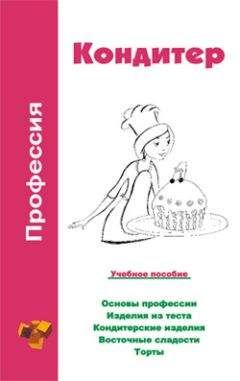 Профессия

Кондитер

Учебное пособие

Основы профессии
Изделия из теста
Кондитерские изделия
Восточные сладости
Торты